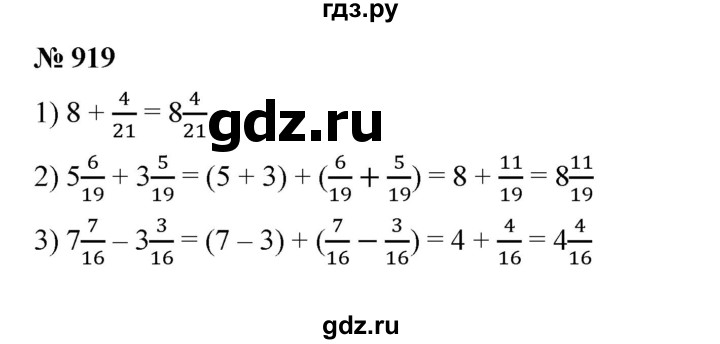 гдз.ру

№ 919

1) $8 + \frac{4}{21} = 8\frac{4}{21}$ gdz.ru

2) $5\frac{6}{19} + 3\frac{5}{19} = (5 + 3) + (\frac{6}{19} + \frac{5}{19}) = 8 + \frac{11}{19} = 8\frac{11}{19}$

3) $7\frac{7}{16} - 3\frac{3}{16} = (7 - 3) + (\frac{7}{16} - \frac{3}{16}) = 4 + \frac{4}{16} = 4\frac{4}{16}$

gdz.ru